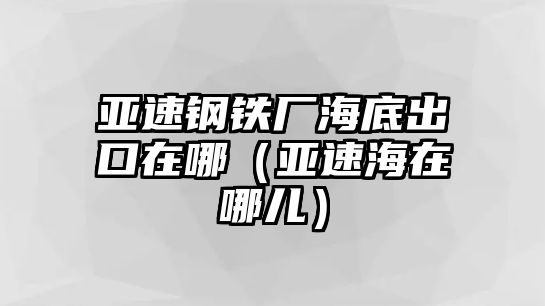 亚速钢铁厂海底出口在哪（亚速海在哪儿）